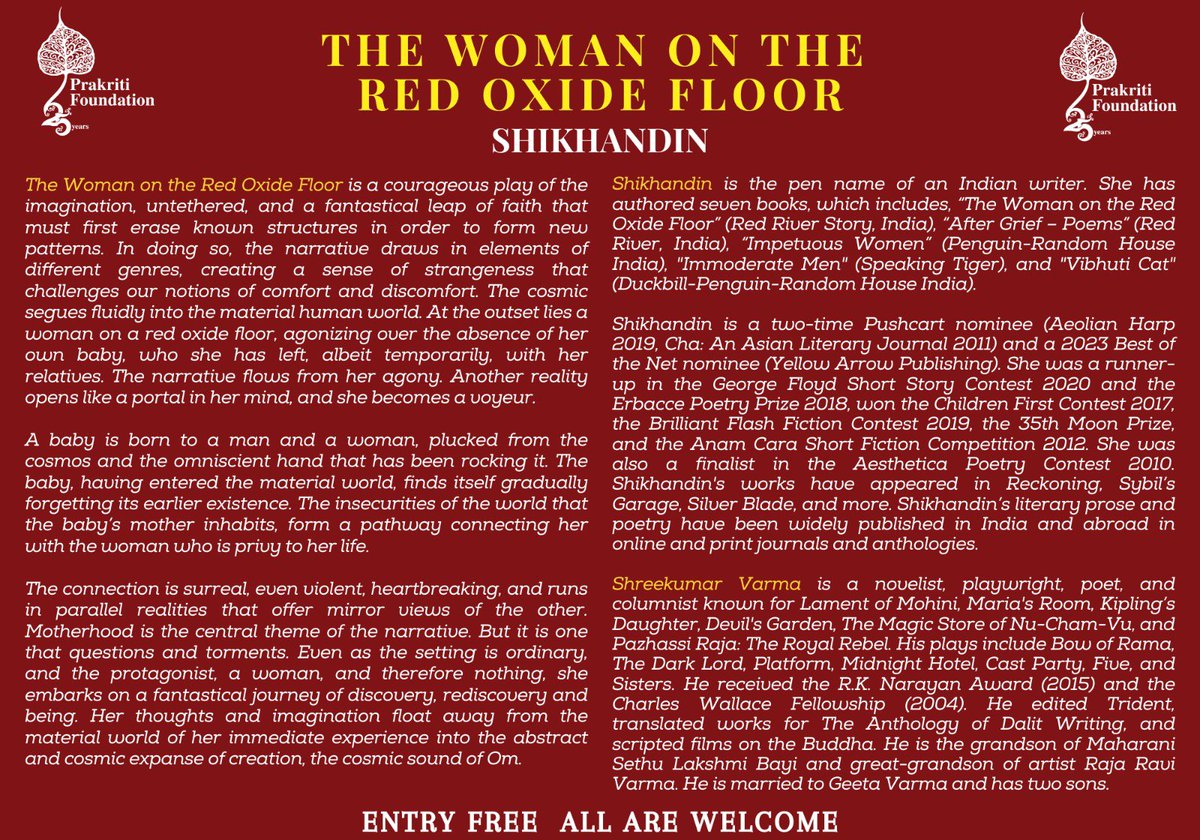 Prakriti Foundation 25 years

THE WOMAN ON THE RED OXIDE FLOOR

SHIKHANDIN

Prakriti Foundation 25 years

The Woman on the Red Oxide Floor is a courageous play of the imagination, untethered, and a fantastical leap of faith that must first erase known structures in order to form new patterns. In doing so, the narrative draws in elements of different genres, creating a sense of strangeness that challenges our notions of comfort and discomfort. The cosmic segues fluidly into the material human world. At the outset lies a woman on a red oxide floor, agonizing over the absence of her own baby, who she has left, albeit temporarily, with her relatives. The narrative flows from her agony. Another reality opens like a portal in her mind, and she becomes a voyeur.

A baby is born to a man and a woman, plucked from the cosmos and the omniscient hand that has been rocking it. The baby, having entered the material world, finds itself gradually forgetting its earlier existence. The insecurities of the world that the baby's mother inhabits, form a pathway connecting her with the woman who is privy to her life.

The connection is surreal, even violent, heartbreaking, and runs in parallel realities that offer mirror views of the other. Motherhood is the central theme of the narrative. But it is one that questions and torments. Even as the setting is ordinary, and the protagonist, a woman, and therefore nothing, she embarks on a fantastical journey of discovery, rediscovery and being. Her thoughts and imagination float away from the material world of her immediate experience into the abstract and cosmic expanse of creation, the cosmic sound of Om.

Shikhandin is the pen name of an Indian writer. She has authored seven books, which includes, "The Woman on the Red Oxide Floor" (Red River Story, India), "After Grief – Poems" (Red River, India), "Impetuous Women" (Penguin-Random House India), "Immoderate Men" (Speaking Tiger), and "Vibhuti Cat" (Duckbill-Penguin-Random House India).

Shikhandin is a two-time Pushcart nominee (Aeolian Harp 2019, Cha: An Asian Literary Journal 2011) and a 2023 Best of the Net nominee (Yellow Arrow Publishing). She was a runner-up in the George Floyd Short Story Contest 2020 and the Erbacce Poetry Prize 2018, won the Children First Contest 2017, the Brilliant Flash Fiction Contest 2019, the 35th Moon Prize, and the Anam Cara Short Fiction Competition 2012. She was also a finalist in the Aesthetica Poetry Contest 2010. Shikhandin's works have appeared in Reckoning, Sybil's Garage, Silver Blade, and more. Shikhandin's literary prose and poetry have been widely published in India and abroad in online and print journals and anthologies.

Shreekumar Varma is a novelist, playwright, poet, and columnist known for Lament of Mohini, Maria's Room, Kipling's Daughter, Devil's Garden, The Magic Store of Nu-Cham-Vu, and Pazhassi Raja: The Royal Rebel. His plays include Bow of Rama, The Dark Lord, Platform, Midnight Hotel, Cast Party, Five, and Sisters. He received the R.K. Narayan Award (2015) and the Charles Wallace Fellowship (2004). He edited Trident, translated works for The Anthology of Dalit Writing, and scripted films on the Buddha. He is the grandson of Maharani Sethu Lakshmi Bayi and great-grandson of artist Raja Ravi Varma. He is married to Geeta Varma and has two sons.

ENTRY FREE ALL ARE WELCOME